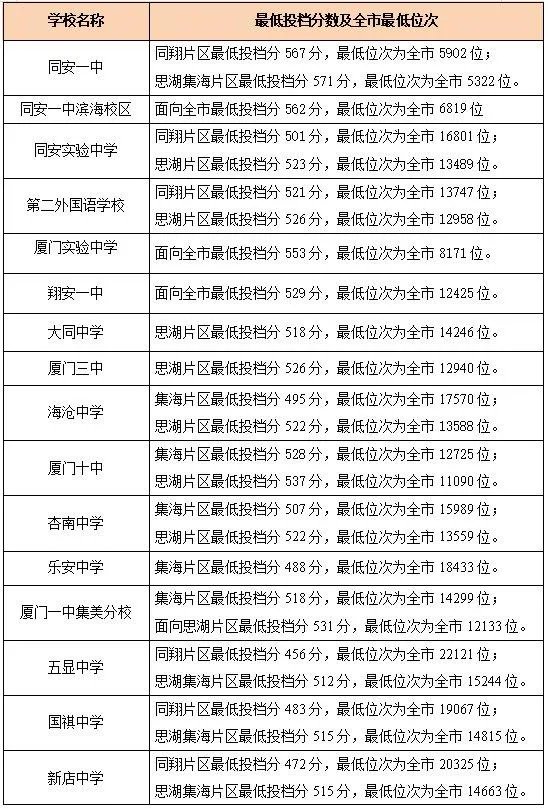 | 学校名称 | 最低投档分数及全市最低位次 |
|---|---|
| 同安一中 | 同翔片区最低投档分 567 分，最低位次为全市 5902 位；<br>思湖集海片区最低投档分 571 分，最低位次为全市 5322 位。 |
| 同安一中滨海校区 | 面向全市最低投档分 562 分，最低位次为全市 6819 位 |
| 同安实验中学 | 同翔片区最低投档分 501 分，最低位次为全市 16801 位；<br>思湖片区最低投档分 523 分，最低位次为全市 13489 位。 |
| 第二外国语学校 | 同翔片区最低投档分 521 分，最低位次为全市 13747 位；<br>思湖片区最低投档分 526 分，最低位次为全市 12958 位。 |
| 厦门实验中学 | 面向全市最低投档分 553 分，最低位次为全市 8171 位。 |
| 翔安一中 | 面向全市最低投档分 529 分，最低位次为全市 12425 位。 |
| 大同中学 | 思湖片区最低投档分 518 分，最低位次为全市 14246 位。 |
| 厦门三中 | 思湖片区最低投档分 526 分，最低位次为全市 12940 位。 |
| 海沧中学 | 集海片区最低投档分 495 分，最低位次为全市 17570 位；<br>思湖片区最低投档分 522 分，最低位次为全市 13588 位。 |
| 厦门十中 | 集海片区最低投档分 528 分，最低位次为全市 12725 位；<br>思湖片区最低投档分 537 分，最低位次为全市 11090 位。 |
| 杏南中学 | 集海片区最低投档分 507 分，最低位次为全市 15989 位；<br>思湖片区最低投档分 522 分，最低位次为全市 13559 位。 |
| 乐安中学 | 集海片区最低投档分 488 分，最低位次为全市 18433 位。 |
| 厦门一中集美分校 | 集海片区最低投档分 518 分，最低位次为全市 14299 位；<br>面向思湖片区最低投档分 531 分，最低位次为全市 12133 位。 |
| 五显中学 | 同翔片区最低投档分 456 分，最低位次为全市 22121 位；<br>思湖集海片区最低投档分 512 分，最低位次为全市 15244 位。 |
| 国祺中学 | 同翔片区最低投档分 483 分，最低位次为全市 19067 位；<br>思湖集海片区最低投档分 515 分，最低位次为全市 14815 位。 |
| 新店中学 | 同翔片区最低投档分 472 分，最低位次为全市 20325 位；<br>思湖集海片区最低投档分 515 分，最低位次为全市 14663 位。 |